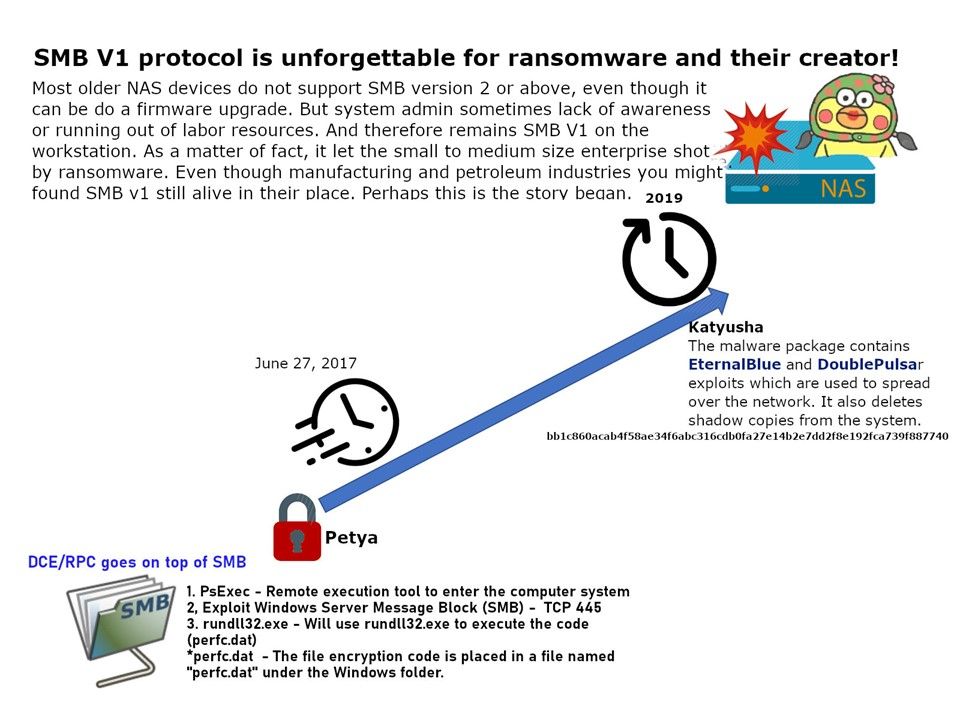 SMB V1 protocol is unforgettable for ransomware and their creator!

Most older NAS devices do not support SMB version 2 or above, even though it can be do a firmware upgrade. But system admin sometimes lack of awareness or running out of labor resources. And therefore remains SMB V1 on the workstation. As a matter of fact, it let the small to medium size enterprise shot by ransomware. Even though manufacturing and petroleum industries you might found SMB v1 still alive in their place. Perhaps this is the story began.

NAS

2019

Katyusha
The malware package contains EternalBlue and DoublePulsar exploits which are used to spread over the network. It also deletes shadow copies from the system.
bb1c860acab4f58ae34f6abc316cdb0fa27e14b2e7dd2f8e192fca739f887740

June 27, 2017

Petya

DCE/RPC goes on top of SMB

SMB

1. PsExec - Remote execution tool to enter the computer system
2, Exploit Windows Server Message Block (SMB) - TCP 445
3. rundll32.exe - Will use rundll32.exe to execute the code (perfc.dat)
*perfc.dat - The file encryption code is placed in a file named "perfc.dat" under the Windows folder.